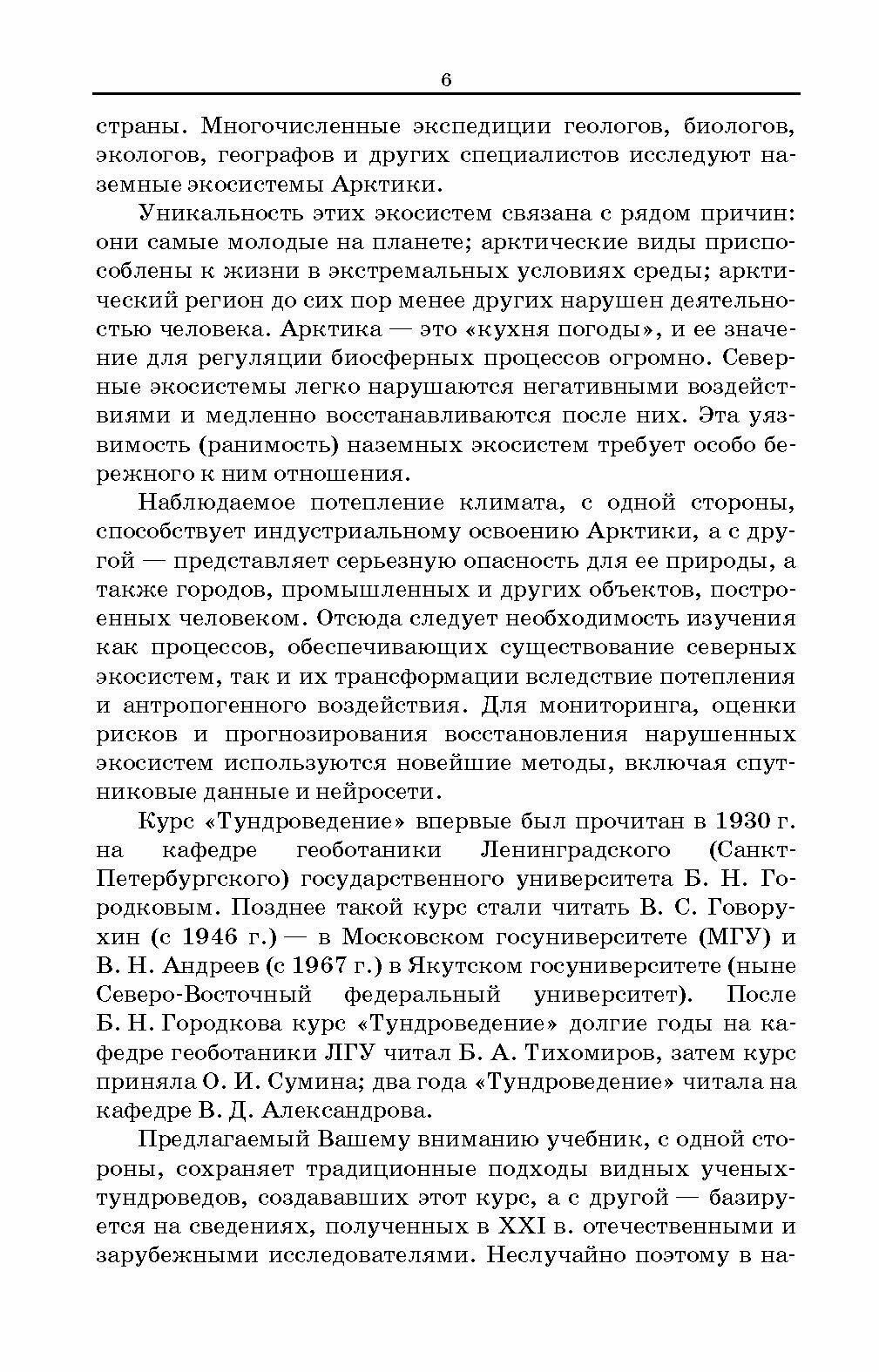 6

страны. Многочисленные экспедиции геологов, биологов, экологов, географов и других специалистов исследуют наземные экосистемы Арктики.

Уникальность этих экосистем связана с рядом причин: они самые молодые на планете; арктические виды приспособлены к жизни в экстремальных условиях среды; арктический регион до сих пор менее других нарушен деятельностью человека. Арктика — это «кухня погоды», и ее значение для регуляции биосферных процессов огромно. Северные экосистемы легко нарушаются негативными воздействиями и медленно восстанавливаются после них. Эта уязвимость (ранимость) наземных экосистем требует особо бережного к ним отношения.

Наблюдаемое потепление климата, с одной стороны, способствует индустриальному освоению Арктики, а с другой — представляет серьезную опасность для ее природы, а также городов, промышленных и других объектов, построенных человеком. Отсюда следует необходимость изучения как процессов, обеспечивающих существование северных экосистем, так и их трансформации вследствие потепления и антропогенного воздействия. Для мониторинга, оценки рисков и прогнозирования восстановления нарушенных экосистем используются новейшие методы, включая спутниковые данные и нейросети.

Курс «Тундроведение» впервые был прочитан в 1930 г. на кафедре геоботаники Ленинградского (Санкт-Петербургского) государственного университета Б. Н. Городковым. Позднее такой курс стали читать В. С. Говорухин (с 1946 г.) — в Московском госуниверситете (МГУ) и В. Н. Андреев (с 1967 г.) в Якутском госуниверситете (ныне Северо-Восточный федеральный университет). После Б. Н. Городкова курс «Тундроведение» долгие годы на кафедре геоботаники ЛГУ читал Б. А. Тихомиров, затем курс приняла О. И. Сумина; два года «Тундроведение» читала на кафедре В. Д. Александрова.

Предлагаемый Вашему вниманию учебник, с одной стороны, сохраняет традиционные подходы видных ученых-тундроведов, создававших этот курс, а с другой — базируется на сведениях, полученных в XXI в. отечественными и зарубежными исследователями. Неслучайно поэтому в на-